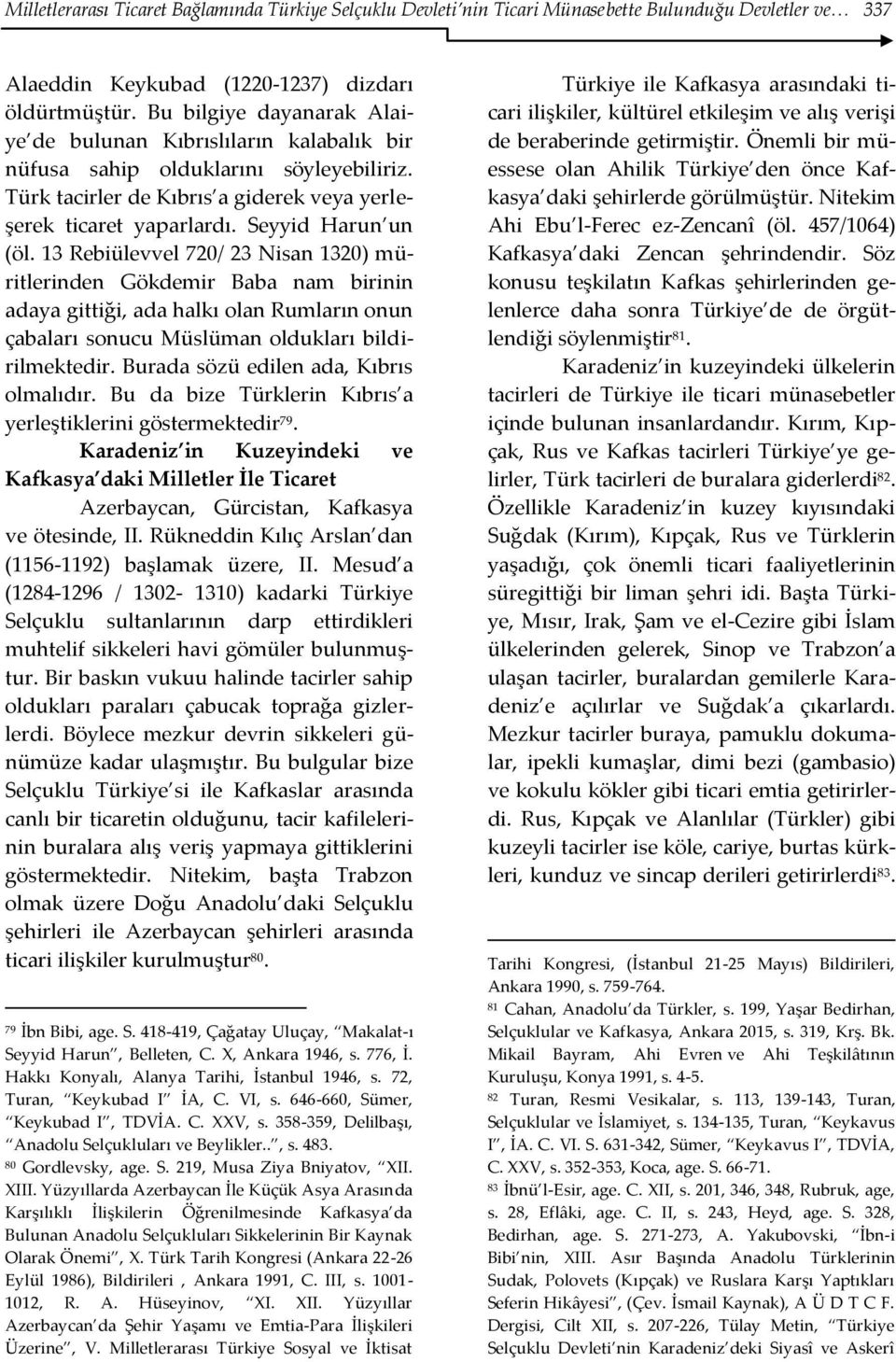 Milletlerarası Ticaret Bağlamında Türkiye Selçuklu Devleti'nin Ticari Münasebette Bulunduğu Devletler ve… 337

Alaeddin Keykubad (1220-1237) dizdarı öldürtmüştür. Bu bilgiye dayanarak Alaiye'de bulunan Kıbrıslıların kalabalık bir nüfusa sahip olduklarını söyleyebiliriz. Türk tacirler de Kıbrıs'a giderek veya yerleşerek ticaret yaparlardı. Seyyid Harun'un (öl. 13 Rebiülevvel 720/ 23 Nisan 1320) müritlerinden Gökdemir Baba nam birinin adaya gittiği, ada halkı olan Rumların onun çabaları sonucu Müslüman oldukları bildirilmektedir. Burada sözü edilen ada, Kıbrıs olmalıdır. Bu da bize Türklerin Kıbrıs'a yerleştiklerini göstermektedir$^{79}$.

Karadeniz'in Kuzeyindeki ve Kafkasya'daki Milletler İle Ticaret

Azerbaycan, Gürcistan, Kafkasya ve ötesinde, II. Rükneddin Kılıç Arslan'dan (1156-1192) başlamak üzere, II. Mesud'a (1284-1296 / 1302- 1310) kadarki Türkiye Selçuklu sultanlarının darp ettirdikleri muhtelif sikkeleri havi gömüler bulunmuştur. Bir baskın vukuu halinde tacirler sahip oldukları paraları çabucak toprağa gizlerlerdi. Böylece mezkur devrin sikkeleri günümüze kadar ulaşmıştır. Bu bulgular bize Selçuklu Türkiye'si ile Kafkaslar arasında canlı bir ticaretin olduğunu, tacir kafilelerinin buralara alış veriş yapmaya gittiklerini göstermektedir. Nitekim, başta Trabzon olmak üzere Doğu Anadolu'daki Selçuklu şehirleri ile Azerbaycan şehirleri arasında ticari ilişkiler kurulmuştur$^{80}$.

$^{79}$ İbn Bibi, age. S. 418-419, Çağatay Uluçay, "Makalat-ı Seyyid Harun", Belleten, C. X, Ankara 1946, s. 776, İ. Hakkı Konyalı, Alanya Tarihi, İstanbul 1946, s. 72, Turan, "Keykubad I" İA, C. VI, s. 646-660, Sümer, "Keykubad I", TDVİA. C. XXV, s. 358-359, Delilbaşı, "Anadolu Selçukluları ve Beylikler..", s. 483.
$^{80}$ Gordlevsky, age. S. 219, Musa Ziya Bniyatov, "XII. XIII. Yüzyıllarda Azerbaycan İle Küçük Asya Arasında Karşılıklı İlişkilerin Öğrenilmesinde Kafkasya'da Bulunan Anadolu Selçukluları Sikkelerinin Bir Kaynak Olarak Önemi", X. Türk Tarih Kongresi (Ankara 22-26 Eylül 1986), Bildirileri , Ankara 1991, C. III, s. 1001-1012, R. A. Hüseyinov, "XI. XII. Yüzyıllar Azerbaycan'da Şehir Yaşamı ve Emtia-Para İlişkileri Üzerine", V. Milletlerarası Türkiye Sosyal ve İktisat

Türkiye ile Kafkasya arasındaki ticari ilişkiler, kültürel etkileşim ve alış verişi de beraberinde getirmiştir. Önemli bir müessese olan Ahilik Türkiye'den önce Kafkasya'daki şehirlerde görülmüştür. Nitekim Ahi Ebu'l-Ferec ez-Zencanî (öl. 457/1064) Kafkasya'daki Zencan şehrindendir. Söz konusu teşkilatın Kafkas şehirlerinden gelenlerce daha sonra Türkiye'de de örgütlendiği söylenmiştir$^{81}$.

Karadeniz'in kuzeyindeki ülkelerin tacirleri de Türkiye ile ticari münasebetler içinde bulunan insanlardandır. Kırım, Kıpçak, Rus ve Kafkas tacirleri Türkiye'ye gelirler, Türk tacirleri de buralara giderlerdi$^{82}$. Özellikle Karadeniz'in kuzey kıyısındaki Suğdak (Kırım), Kıpçak, Rus ve Türklerin yaşadığı, çok önemli ticari faaliyetlerinin süregittiği bir liman şehri idi. Başta Türkiye, Mısır, Irak, Şam ve el-Cezire gibi İslam ülkelerinden gelerek, Sinop ve Trabzon'a ulaşan tacirler, buralardan gemilerle Karadeniz'e açılırlar ve Suğdak'a çıkarlardı. Mezkur tacirler buraya, pamuklu dokumalar, ipekli kumaşlar, dimi bezi (gambasio) ve kokulu kökler gibi ticari emtia getirirlerdi. Rus, Kıpçak ve Alanlılar (Türkler) gibi kuzeyli tacirler ise köle, cariye, burtas kürkleri, kunduz ve sincap derileri getirirlerdi$^{83}$.

Tarihi Kongresi, (İstanbul 21-25 Mayıs) Bildirileri, Ankara 1990, s. 759-764.
$^{81}$ Cahan, Anadolu'da Türkler, s. 199, Yaşar Bedirhan, Selçuklular ve Kafkasya, Ankara 2015, s. 319, Krş. Bk. Mikail Bayram, Ahi Evren ve Ahi Teşkilâtının Kuruluşu, Konya 1991, s. 4-5.
$^{82}$ Turan, Resmi Vesikalar, s. 113, 139-143, Turan, Selçuklular ve İslamiyet, s. 134-135, Turan, "Keykavus I", İA. C. VI. S. 631-342, Sümer, "Keykavus I", TDVİA, C. XXV, s. 352-353, Koca, age. S. 66-71.
$^{83}$ İbnü'l-Esir, age. C. XII, s. 201, 346, 348, Rubruk, age, s. 28, Eflâki, age. C. II, s. 243, Heyd, age. S. 328, Bedirhan, age. S. 271-273, A. Yakubovski, "İbn-i Bibi'nin, XIII. Asır Başında Anadolu Türklerinin Sudak, Polovets (Kıpçak) ve Ruslara Karşı Yaptıkları Seferin Hikâyesi", (Çev. İsmail Kaynak), A Ü D T C F. Dergisi, Cilt XII, s. 207-226, Tülay Metin, "Türkiye Selçuklu Devleti'nin Karadeniz'deki Siyasî ve Askerî